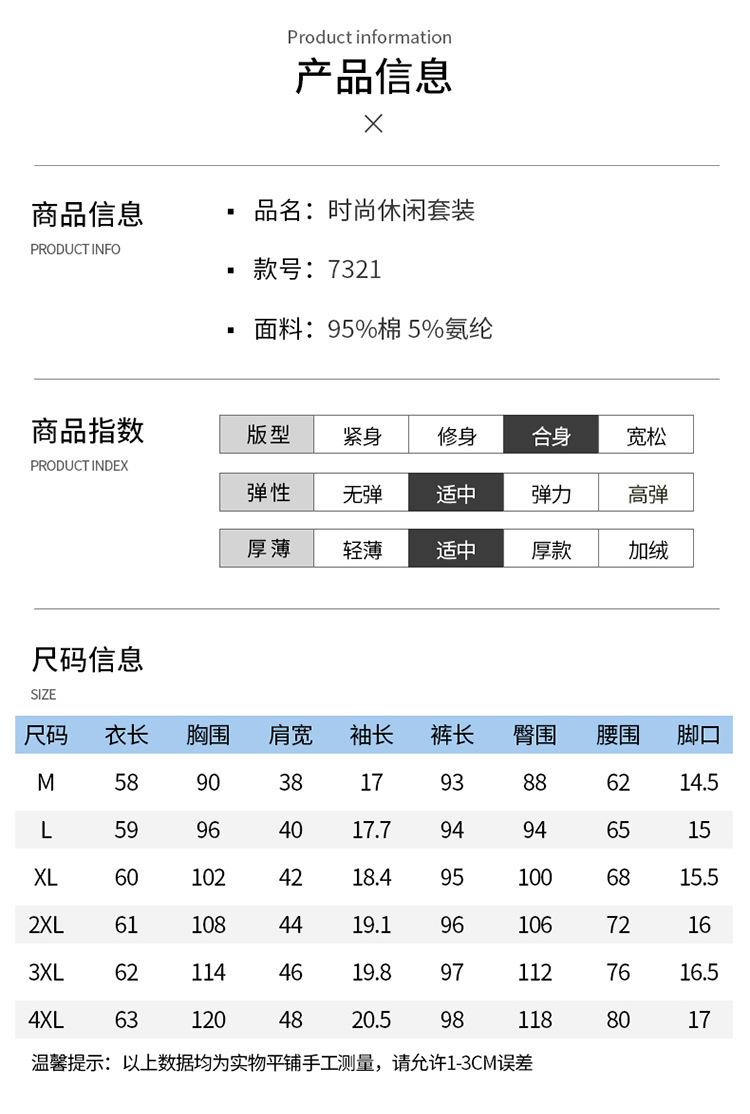 Product information
产品信息
×

商品信息
PRODUCT INFO

▪ 品名：时尚休闲套装
▪ 款号：7321
▪ 面料：95%棉 5%氨纶

商品指数
PRODUCT INDEX

| 版型 | 紧身 | 修身 | 合身 | 宽松 |
|---|---|---|---|---|
| 弹性 | 无弹 | 适中 | 弹力 | 高弹 |
| 厚薄 | 轻薄 | 适中 | 厚款 | 加绒 |

尺码信息
SIZE

| 尺码 | 衣长 | 胸围 | 肩宽 | 袖长 | 裤长 | 臀围 | 腰围 | 脚口 |
|---|---|---|---|---|---|---|---|---|
| M | 58 | 90 | 38 | 17 | 93 | 88 | 62 | 14.5 |
| L | 59 | 96 | 40 | 17.7 | 94 | 94 | 65 | 15 |
| XL | 60 | 102 | 42 | 18.4 | 95 | 100 | 68 | 15.5 |
| 2XL | 61 | 108 | 44 | 19.1 | 96 | 106 | 72 | 16 |
| 3XL | 62 | 114 | 46 | 19.8 | 97 | 112 | 76 | 16.5 |
| 4XL | 63 | 120 | 48 | 20.5 | 98 | 118 | 80 | 17 |

温馨提示：以上数据均为实物平铺手工测量，请允许1-3CM误差